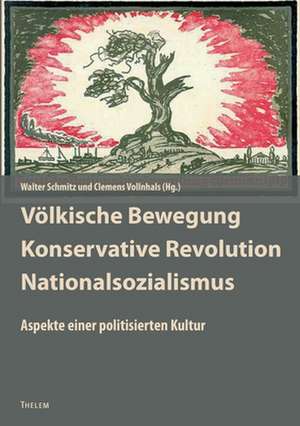 Walter Schmitz und Clemens Vollnhals (Hg.)

Völkische Bewegung
Konservative Revolution
Nationalsozialismus

Aspekte einer politisierten Kultur

THELEM